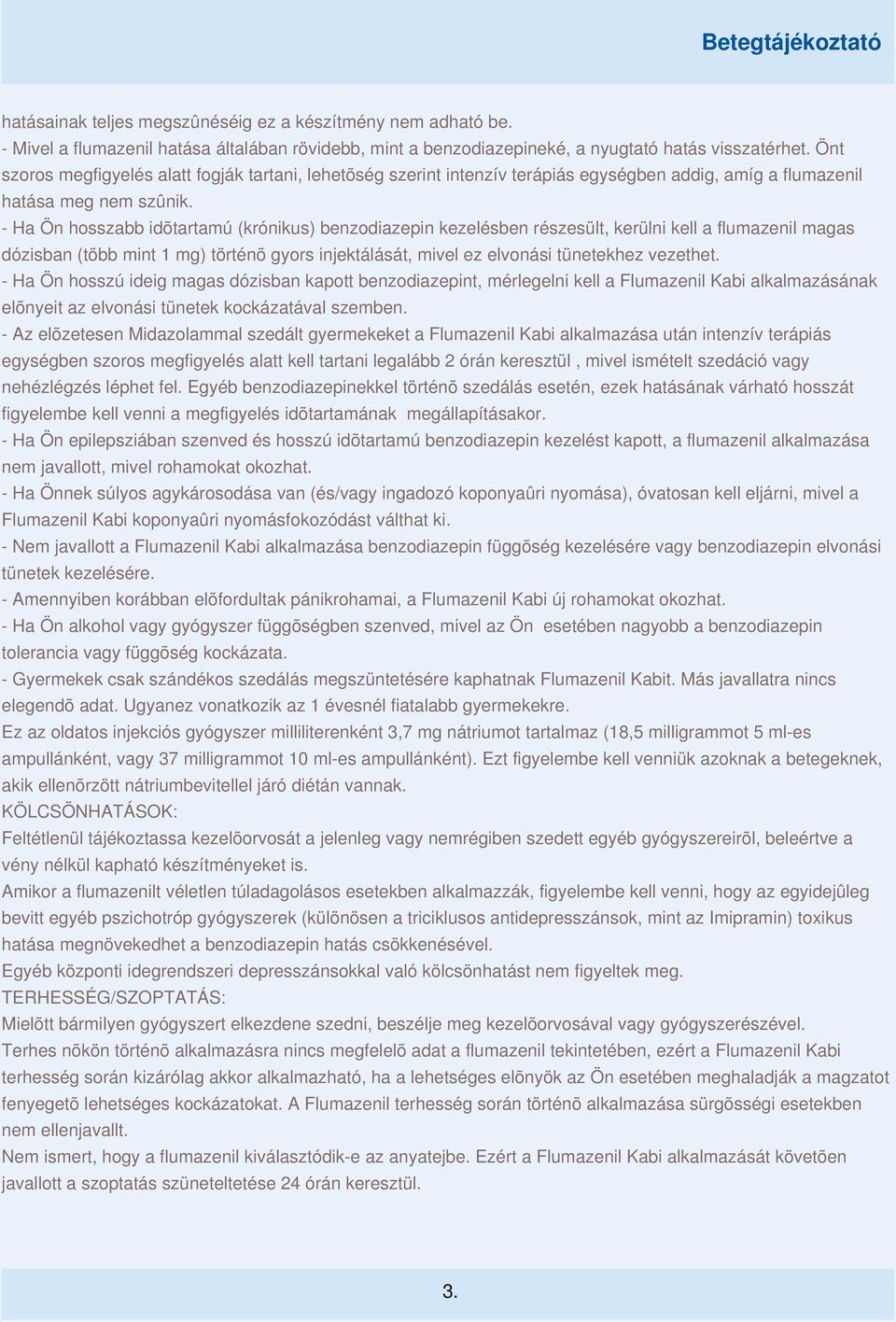 Betegtájékoztató

hatásainak teljes megszûnéséig ez a készítmény nem adható be.
- Mivel a flumazenil hatása általában rövidebb, mint a benzodiazepineké, a nyugtató hatás visszatérhet. Önt szoros megfigyelés alatt fogják tartani, lehetõség szerint intenzív terápiás egységben addig, amíg a flumazenil hatása meg nem szûnik.
- Ha Ön hosszabb idõtartamú (krónikus) benzodiazepin kezelésben részesült, kerülni kell a flumazenil magas dózisban (több mint 1 mg) történõ gyors injektálását, mivel ez elvonási tünetekhez vezethet.
- Ha Ön hosszú ideig magas dózisban kapott benzodiazepint, mérlegelni kell a Flumazenil Kabi alkalmazásának elõnyeit az elvonási tünetek kockázatával szemben.
- Az elõzetesen Midazolammal szedált gyermekeket a Flumazenil Kabi alkalmazása után intenzív terápiás egységben szoros megfigyelés alatt kell tartani legalább 2 órán keresztül , mivel ismételt szedáció vagy nehézlégzés léphet fel. Egyéb benzodiazepinekkel történõ szedálás esetén, ezek hatásának várható hosszát figyelembe kell venni a megfigyelés idõtartamának megállapításakor.
- Ha Ön epilepsziában szenved és hosszú idõtartamú benzodiazepin kezelést kapott, a flumazenil alkalmazása nem javallott, mivel rohamokat okozhat.
- Ha Önnek súlyos agykárosodása van (és/vagy ingadozó koponyaûri nyomása), óvatosan kell eljárni, mivel a Flumazenil Kabi koponyaûri nyomásfokozódást válthat ki.
- Nem javallott a Flumazenil Kabi alkalmazása benzodiazepin függõség kezelésére vagy benzodiazepin elvonási tünetek kezelésére.
- Amennyiben korábban elõfordultak pánikrohamai, a Flumazenil Kabi új rohamokat okozhat.
- Ha Ön alkohol vagy gyógyszer függõségben szenved, mivel az Ön esetében nagyobb a benzodiazepin tolerancia vagy függõség kockázata.
- Gyermekek csak szándékos szedálás megszüntetésére kaphatnak Flumazenil Kabit. Más javallatra nincs elegendõ adat. Ugyanez vonatkozik az 1 évesnél fiatalabb gyermekekre.
Ez az oldatos injekciós gyógyszer milliliterenként 3,7 mg nátriumot tartalmaz (18,5 milligrammot 5 ml-es ampullánként, vagy 37 milligrammot 10 ml-es ampullánként). Ezt figyelembe kell venniük azoknak a betegeknek, akik ellenõrzött nátriumbevitellel járó diétán vannak.
KÖLCSÖNHATÁSOK:
Feltétlenül tájékoztassa kezelõorvosát a jelenleg vagy nemrégiben szedett egyéb gyógyszereirõl, beleértve a vény nélkül kapható készítményeket is.
Amikor a flumazenilt véletlen túladagolásos esetekben alkalmazzák, figyelembe kell venni, hogy az egyidejûleg bevitt egyéb pszichotróp gyógyszerek (különösen a triciklusos antidepresszánsok, mint az Imipramin) toxikus hatása megnövekedhet a benzodiazepin hatás csökkenésével.
Egyéb központi idegrendszeri depresszánsokkal való kölcsönhatást nem figyeltek meg.
TERHESSÉG/SZOPTATÁS:
Mielõtt bármilyen gyógyszert elkezdene szedni, beszélje meg kezelõorvosával vagy gyógyszerészével.
Terhes nõkön történõ alkalmazásra nincs megfelelõ adat a flumazenil tekintetében, ezért a Flumazenil Kabi terhesség során kizárólag akkor alkalmazható, ha a lehetséges elõnyök az Ön esetében meghaladják a magzatot fenyegetõ lehetséges kockázatokat. A Flumazenil terhesség során történõ alkalmazása sürgõsségi esetekben nem ellenjavallt.
Nem ismert, hogy a flumazenil kiválasztódik-e az anyatejbe. Ezért a Flumazenil Kabi alkalmazását követõen javallott a szoptatás szüneteltetése 24 órán keresztül.

3.